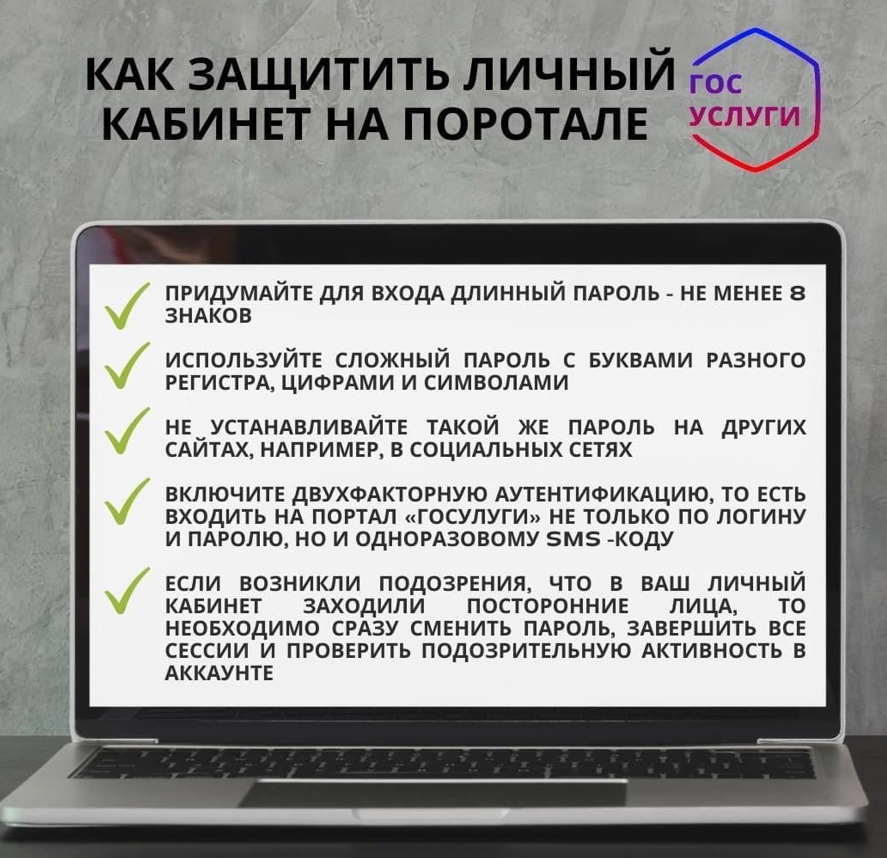 КАК ЗАЩИТИТЬ ЛИЧНЫЙ КАБИНЕТ НА ПОРОТАЛЕ

ГОС
УСЛУГИ

✓ ПРИДУМАЙТЕ ДЛЯ ВХОДА ДЛИННЫЙ ПАРОЛЬ - НЕ МЕНЕЕ 8 ЗНАКОВ

✓ ИСПОЛЬЗУЙТЕ СЛОЖНЫЙ ПАРОЛЬ С БУКВАМИ РАЗНОГО РЕГИСТРА, ЦИФРАМИ И СИМВОЛАМИ

✓ НЕ УСТАНАВЛИВАЙТЕ ТАКОЙ ЖЕ ПАРОЛЬ НА ДРУГИХ САЙТАХ, НАПРИМЕР, В СОЦИАЛЬНЫХ СЕТЯХ

✓ ВКЛЮЧИТЕ ДВУХФАКТОРНУЮ АУТЕНТИФИКАЦИЮ, ТО ЕСТЬ ВХОДИТЬ НА ПОРТАЛ «ГОСУЛУГИ» НЕ ТОЛЬКО ПО ЛОГИНУ И ПАРОЛЮ, НО И ОДНОРАЗОВОМУ SMS -КОДУ

✓ ЕСЛИ ВОЗНИКЛИ ПОДОЗРЕНИЯ, ЧТО В ВАШ ЛИЧНЫЙ КАБИНЕТ ЗАХОДИЛИ ПОСТОРОННИЕ ЛИЦА, ТО НЕОБХОДИМО СРАЗУ СМЕНИТЬ ПАРОЛЬ, ЗАВЕРШИТЬ ВСЕ СЕССИИ И ПРОВЕРИТЬ ПОДОЗРИТЕЛЬНУЮ АКТИВНОСТЬ В АККАУНТЕ